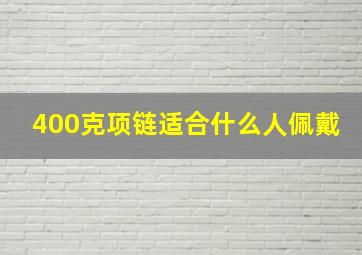 400克项链适合什么人佩戴